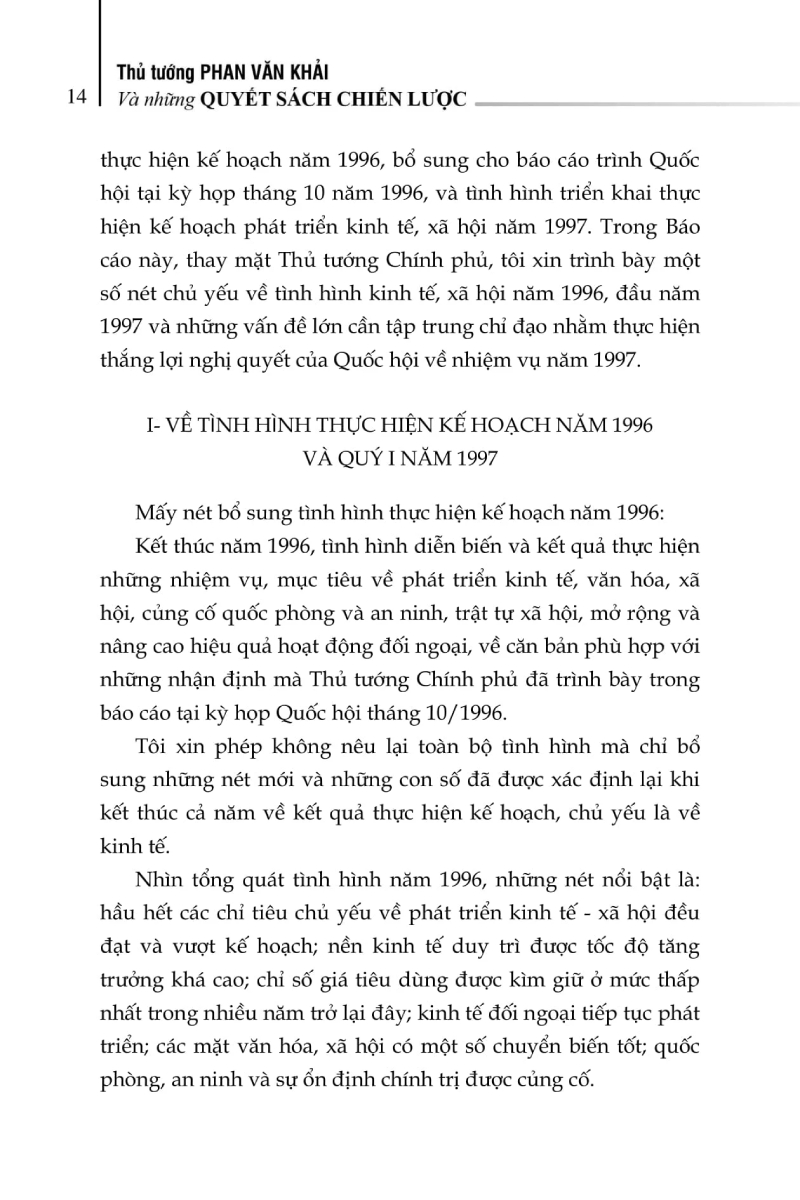 14

Thủ tướng PHAN VĂN KHẢI
Và những QUYẾT SÁCH CHIẾN LƯỢC

thực hiện kế hoạch năm 1996, bổ sung cho báo cáo trình Quốc hội tại kỳ họp tháng 10 năm 1996, và tình hình triển khai thực hiện kế hoạch phát triển kinh tế, xã hội năm 1997. Trong Báo cáo này, thay mặt Thủ tướng Chính phủ, tôi xin trình bày một số nét chủ yếu về tình hình kinh tế, xã hội năm 1996, đầu năm 1997 và những vấn đề lớn cần tập trung chỉ đạo nhằm thực hiện thắng lợi nghị quyết của Quốc hội về nhiệm vụ năm 1997.

I- VỀ TÌNH HÌNH THỰC HIỆN KẾ HOẠCH NĂM 1996 VÀ QUÝ I NĂM 1997

Mấy nét bổ sung tình hình thực hiện kế hoạch năm 1996:

Kết thúc năm 1996, tình hình diễn biến và kết quả thực hiện những nhiệm vụ, mục tiêu về phát triển kinh tế, văn hóa, xã hội, củng cố quốc phòng và an ninh, trật tự xã hội, mở rộng và nâng cao hiệu quả hoạt động đối ngoại, về căn bản phù hợp với những nhận định mà Thủ tướng Chính phủ đã trình bày trong báo cáo tại kỳ họp Quốc hội tháng 10/1996.

Tôi xin phép không nêu lại toàn bộ tình hình mà chỉ bổ sung những nét mới và những con số đã được xác định lại khi kết thúc cả năm về kết quả thực hiện kế hoạch, chủ yếu là về kinh tế.

Nhìn tổng quát tình hình năm 1996, những nét nổi bật là: hầu hết các chỉ tiêu chủ yếu về phát triển kinh tế - xã hội đều đạt và vượt kế hoạch; nền kinh tế duy trì được tốc độ tăng trưởng khá cao; chỉ số giá tiêu dùng được kìm giữ ở mức thấp nhất trong nhiều năm trở lại đây; kinh tế đối ngoại tiếp tục phát triển; các mặt văn hóa, xã hội có một số chuyển biến tốt; quốc phòng, an ninh và sự ổn định chính trị được củng cố.